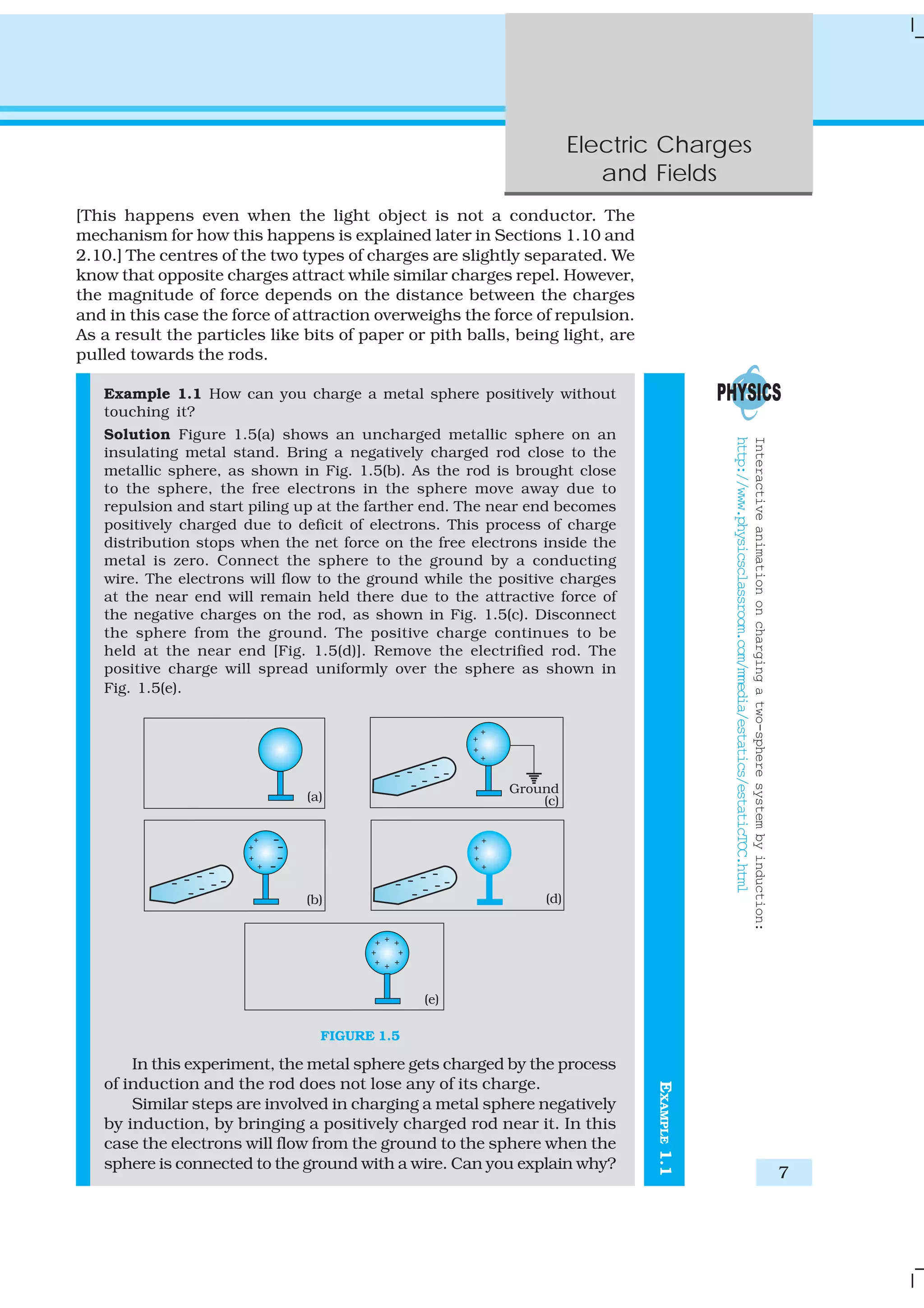 Electric Charges and Fields

[This happens even when the light object is not a conductor. The mechanism for how this happens is explained later in Sections 1.10 and 2.10.] The centres of the two types of charges are slightly separated. We know that opposite charges attract while similar charges repel. However, the magnitude of force depends on the distance between the charges and in this case the force of attraction overweighs the force of repulsion. As a result the particles like bits of paper or pith balls, being light, are pulled towards the rods.

**Example 1.1** How can you charge a metal sphere positively without touching it?

**Solution** Figure 1.5(a) shows an uncharged metallic sphere on an insulating metal stand. Bring a negatively charged rod close to the metallic sphere, as shown in Fig. 1.5(b). As the rod is brought close to the sphere, the free electrons in the sphere move away due to repulsion and start piling up at the farther end. The near end becomes positively charged due to deficit of electrons. This process of charge distribution stops when the net force on the free electrons inside the metal is zero. Connect the sphere to the ground by a conducting wire. The electrons will flow to the ground while the positive charges at the near end will remain held there due to the attractive force of the negative charges on the rod, as shown in Fig. 1.5(c). Disconnect the sphere from the ground. The positive charge continues to be held at the near end [Fig. 1.5(d)]. Remove the electrified rod. The positive charge will spread uniformly over the sphere as shown in Fig. 1.5(e).

(a)

Ground
(c)

(b)

(d)

(e)

FIGURE 1.5

In this experiment, the metal sphere gets charged by the process of induction and the rod does not lose any of its charge.

Similar steps are involved in charging a metal sphere negatively by induction, by bringing a positively charged rod near it. In this case the electrons will flow from the ground to the sphere when the sphere is connected to the ground with a wire. Can you explain why?

EXAMPLE 1.1

PHYSICS

Interactive animation on charging a two-sphere system by induction:
http://www.physicsclassroom.com/mmedia/estatics/estaticTOC.html

7